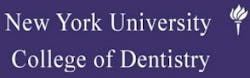 New York University
College of Dentistry